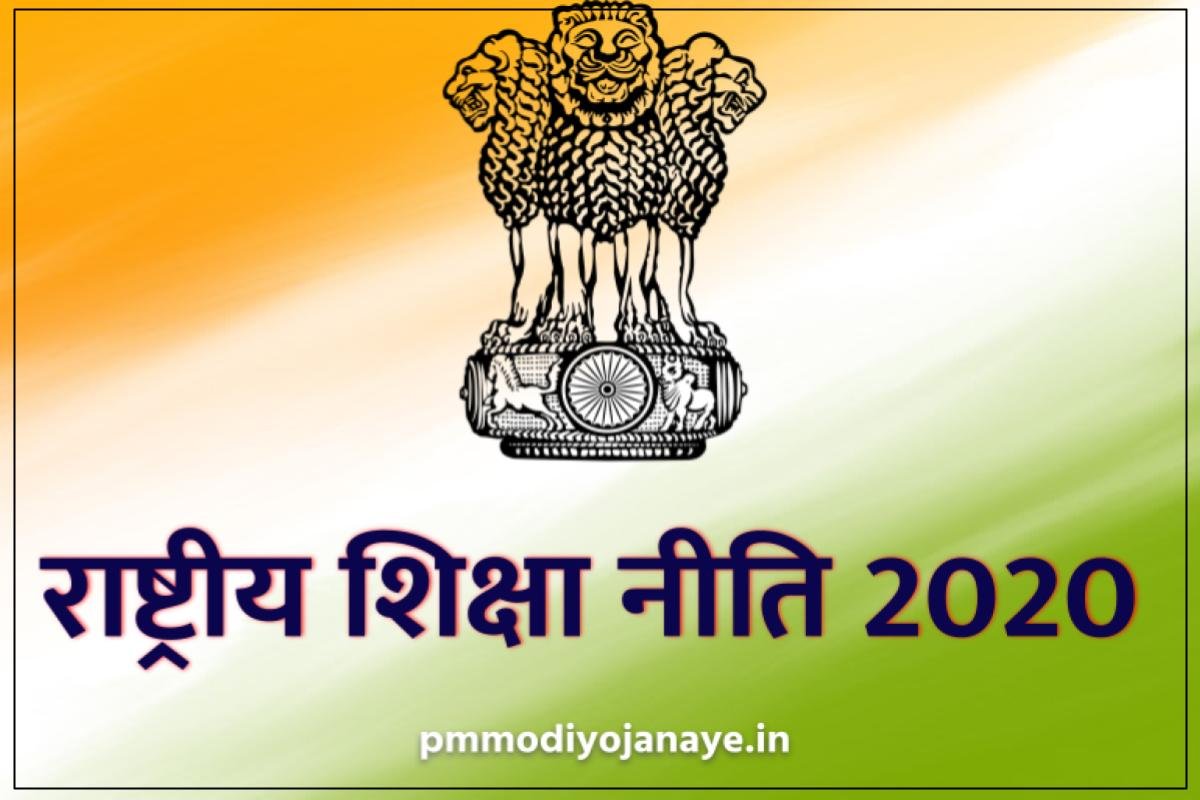 राष्ट्रीय शिक्षा नीति 2020

pmmodiyojanaye.in